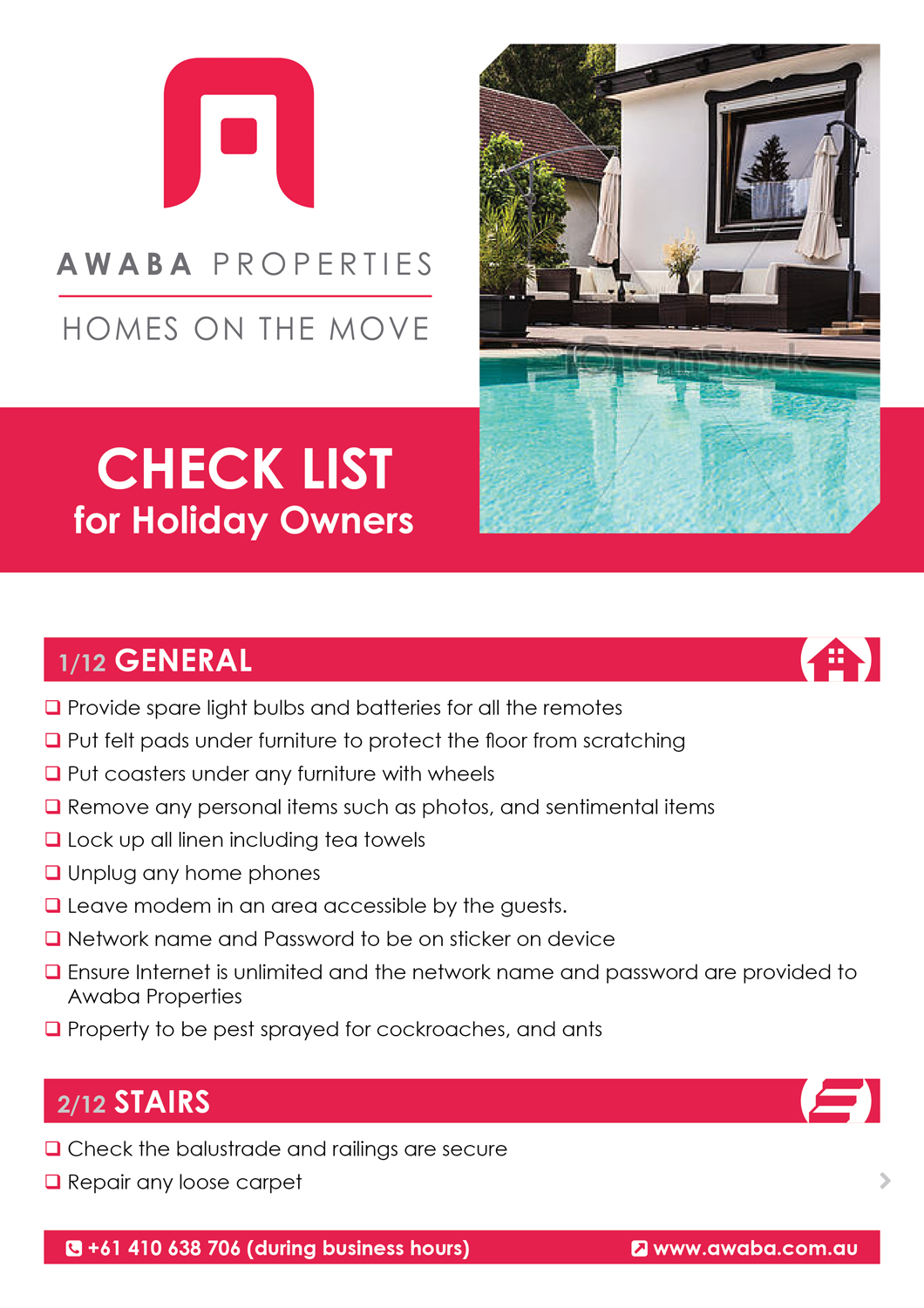 AWABA PROPERTIES

HOMES ON THE MOVE

CHECK LIST
for Holiday Owners

1/12 GENERAL

❑ Provide spare light bulbs and batteries for all the remotes
❑ Put felt pads under furniture to protect the floor from scratching
❑ Put coasters under any furniture with wheels
❑ Remove any personal items such as photos, and sentimental items
❑ Lock up all linen including tea towels
❑ Unplug any home phones
❑ Leave modem in an area accessible by the guests.
❑ Network name and Password to be on sticker on device
❑ Ensure Internet is unlimited and the network name and password are provided to Awaba Properties
❑ Property to be pest sprayed for cockroaches, and ants

2/12 STAIRS

❑ Check the balustrade and railings are secure
❑ Repair any loose carpet

+61 410 638 706 (during business hours)
www.awaba.com.au